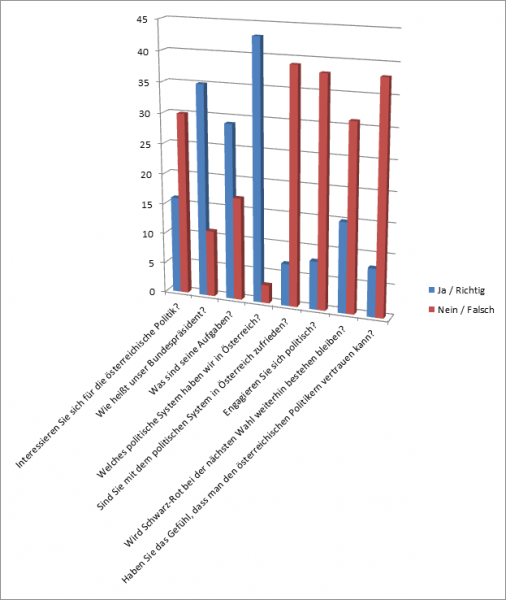 45
40
35
30
25
20
15
10
5
0

Interessieren Sie sich für die österreichische Politik?
Wie heißt unser Bundespräsident?
Was sind seine Aufgaben?
Welches politische System haben wir in Österreich?
Sind Sie mit dem politischen System in Österreich zufrieden?
Engagieren Sie sich politisch?
Wird Schwarz-Rot bei der nächsten Wahl weiterhin bestehen bleiben?
Haben Sie das Gefühl, dass man den österreichischen Politikern vertrauen kann?

Ja / Richtig
Nein / Falsch